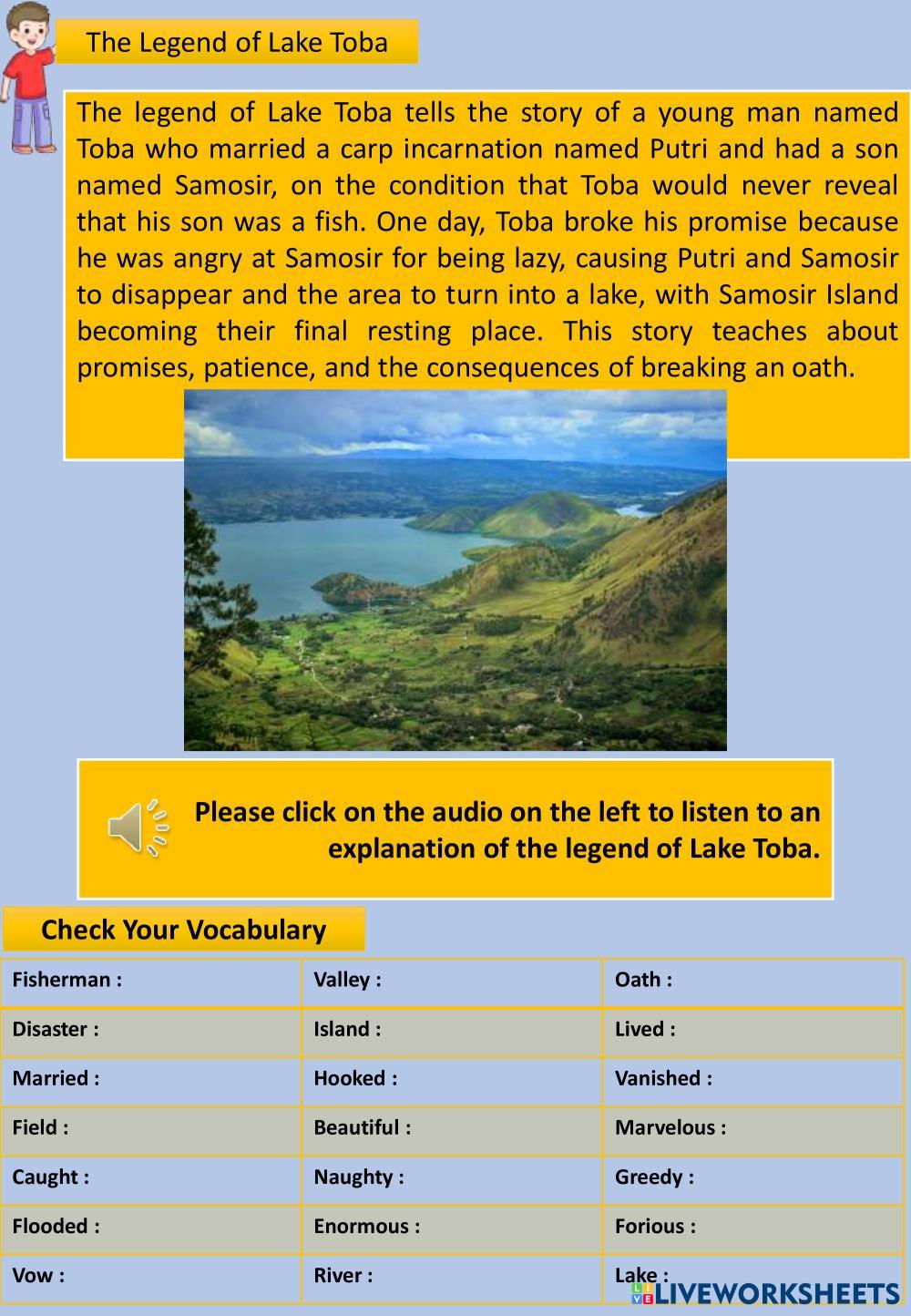 The Legend of Lake Toba

The legend of Lake Toba tells the story of a young man named Toba who married a carp incarnation named Putri and had a son named Samosir, on the condition that Toba would never reveal that his son was a fish. One day, Toba broke his promise because he was angry at Samosir for being lazy, causing Putri and Samosir to disappear and the area to turn into a lake, with Samosir Island becoming their final resting place. This story teaches about promises, patience, and the consequences of breaking an oath.

Please click on the audio on the left to listen to an explanation of the legend of Lake Toba.

Check Your Vocabulary

| Fisherman : | Valley : | Oath : |
|---|---|---|
| Disaster : | Island : | Lived : |
| Married : | Hooked : | Vanished : |
| Field : | Beautiful : | Marvelous : |
| Caught : | Naughty : | Greedy : |
| Flooded : | Enormous : | Forious : |
| Vow : | River : | Lake : |

LIVEWORKSHEETS